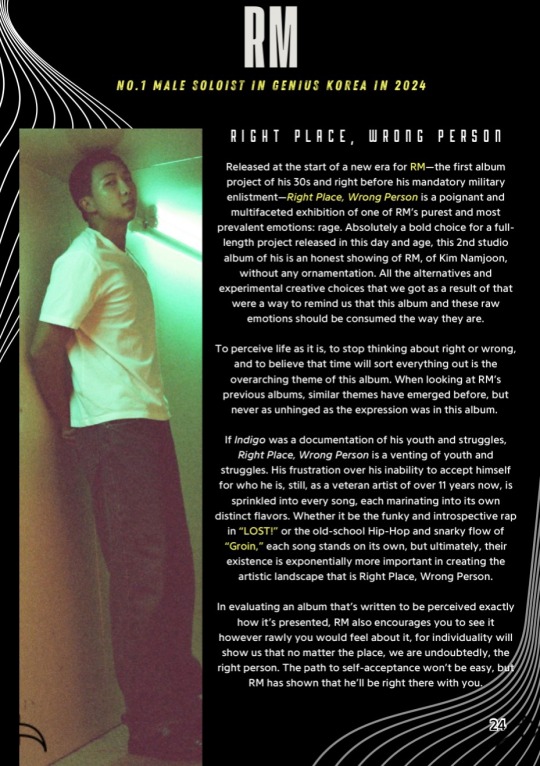 RM

NO.1 MALE SOLOIST IN GENIUS KOREA IN 2024

RIGHT PLACE, WRONG PERSON

Released at the start of a new era for RM—the first album project of his 30s and right before his mandatory military enlistment—Right Place, Wrong Person is a poignant and multifaceted exhibition of one of RM's purest and most prevalent emotions: rage. Absolutely a bold choice for a full-length project released in this day and age, this 2nd studio album of his is an honest showing of RM, of Kim Namjoon, without any ornamentation. All the alternatives and experimental creative choices that we got as a result of that were a way to remind us that this album and these raw emotions should be consumed the way they are.

To perceive life as it is, to stop thinking about right or wrong, and to believe that time will sort everything out is the overarching theme of this album. When looking at RM's previous albums, similar themes have emerged before, but never as unhinged as the expression was in this album.

If Indigo was a documentation of his youth and struggles, Right Place, Wrong Person is a venting of youth and struggles. His frustration over his inability to accept himself for who he is, still, as a veteran artist of over 11 years now, is sprinkled into every song, each marinating into its own distinct flavors. Whether it be the funky and introspective rap in "LOST!" or the old-school Hip-Hop and snarky flow of "Groin," each song stands on its own, but ultimately, their existence is exponentially more important in creating the artistic landscape that is Right Place, Wrong Person.

In evaluating an album that's written to be perceived exactly how it's presented, RM also encourages you to see it however rawly you would feel about it, for individuality will show us that no matter the place, we are undoubtedly, the right person. The path to self-acceptance won't be easy, but RM has shown that he'll be right there with you.

24